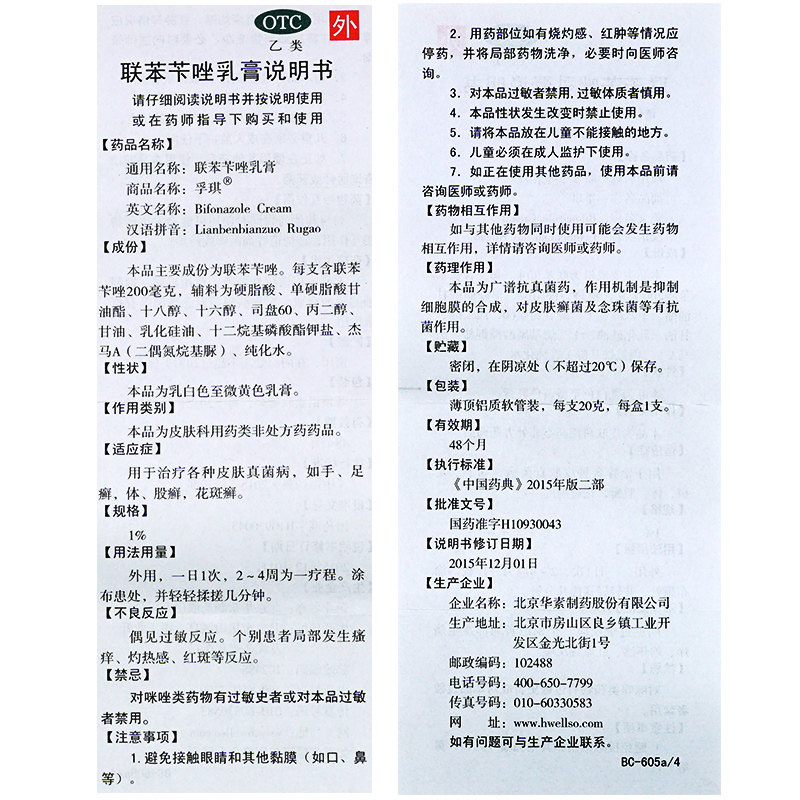 OTC
乙类
外

联苯苄唑乳膏说明书

请仔细阅读说明书并按说明使用
或在药师指导下购买和使用

【药品名称】
通用名称：联苯苄唑乳膏
商品名称：孚琪®
英文名称：Bifonazole Cream
汉语拼音：Lianbenbianzuo Rugao

【成份】
本品主要成份为联苯苄唑。每支含联苯苄唑200毫克，辅料为硬脂酸、单硬脂酸甘油酯、十八醇、十六醇、司盘60、丙二醇、甘油、乳化硅油、十二烷基磷酸酯钾盐、杰马A（二偶氮烷基脲）、纯化水。

【性状】
本品为乳白色至微黄色乳膏。

【作用类别】
本品为皮肤科用药类非处方药药品。

【适应症】
用于治疗各种皮肤真菌病，如手、足癣，体、股癣，花斑癣。

【规格】
1%

【用法用量】
外用，一日1次，2～4周为一疗程。涂布患处，并轻轻揉搓几分钟。

【不良反应】
偶见过敏反应。个别患者局部发生瘙痒、灼热感、红斑等反应。

【禁忌】
对咪唑类药物有过敏史者或对本品过敏者禁用。

【注意事项】
1.避免接触眼睛和其他黏膜（如口、鼻等）。
2.用药部位如有烧灼感、红肿等情况应停药，并将局部药物洗净，必要时向医师咨询。
3.对本品过敏者禁用，过敏体质者慎用。
4.本品性状发生改变时禁止使用。
5.请将本品放在儿童不能接触的地方。
6.儿童必须在成人监护下使用。
7.如正在使用其他药品，使用本品前请咨询医师或药师。

【药物相互作用】
如与其他药物同时使用可能会发生药物相互作用，详情请咨询医师或药师。

【药理作用】
本品为广谱抗真菌药，作用机制是抑制细胞膜的合成，对皮肤癣菌及念珠菌等有抗菌作用。

【贮藏】
密闭，在阴凉处（不超过20℃）保存。

【包装】
薄顶铝质软管装，每支20克，每盒1支。

【有效期】
48个月

【执行标准】
《中国药典》2015年版二部

【批准文号】
国药准字H10930043

【说明书修订日期】
2015年12月01日

【生产企业】
企业名称：北京华素制药股份有限公司
生产地址：北京市房山区良乡镇工业开发区金光北街1号
邮政编码：102488
电话号码：400-650-7799
传真号码：010-60330583
网　　址：www.hwellso.com
如有问题可与生产企业联系。

BC-605a/4